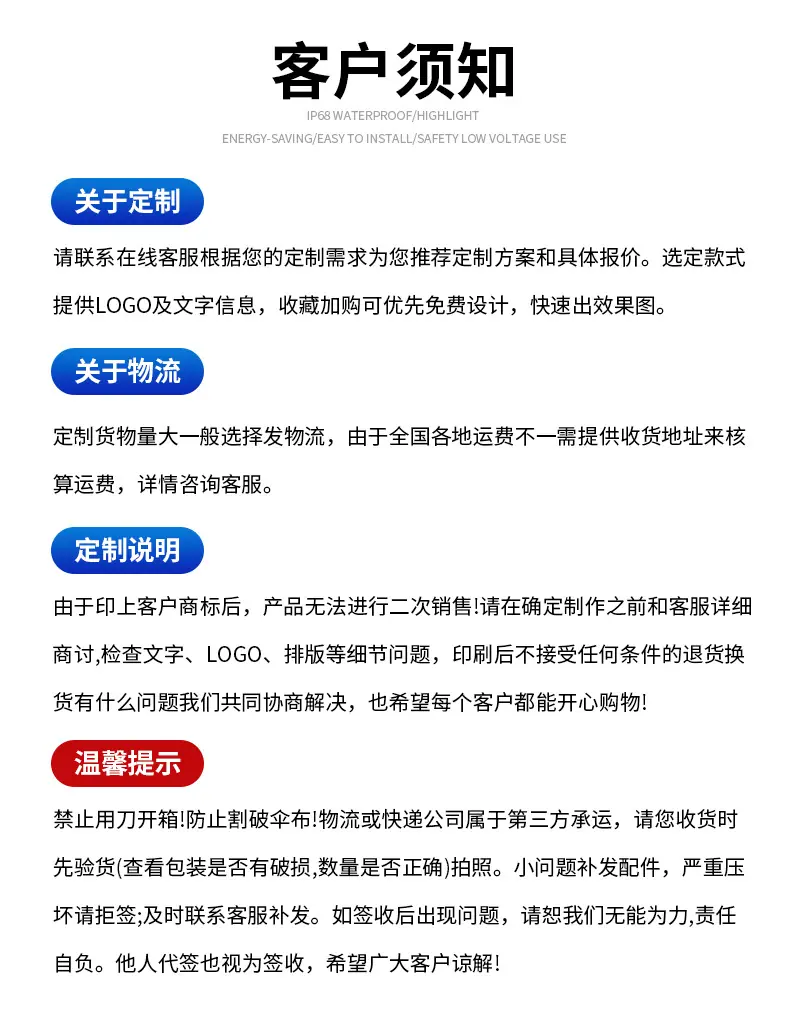 客户须知

IP68 WATERPROOF/HIGHLIGHT

ENERGY-SAVING/EASY TO INSTALL/SAFETY LOW VOLTAGE USE

关于定制

请联系在线客服根据您的定制需求为您推荐定制方案和具体报价。选定款式提供LOGO及文字信息，收藏加购可优先免费设计，快速出效果图。

关于物流

定制货物量大一般选择发物流，由于全国各地运费不一需提供收货地址来核算运费，详情咨询客服。

定制说明

由于印上客户商标后，产品无法进行二次销售!请在确定制作之前和客服详细商讨,检查文字、LOGO、排版等细节问题，印刷后不接受任何条件的退货换货有什么问题我们共同协商解决，也希望每个客户都能开心购物!

温馨提示

禁止用刀开箱!防止割破伞布!物流或快递公司属于第三方承运，请您收货时先验货(查看包装是否有破损,数量是否正确)拍照。小问题补发配件，严重压坏请拒签;及时联系客服补发。如签收后出现问题，请恕我们无能为力,责任自负。他人代签也视为签收，希望广大客户谅解!